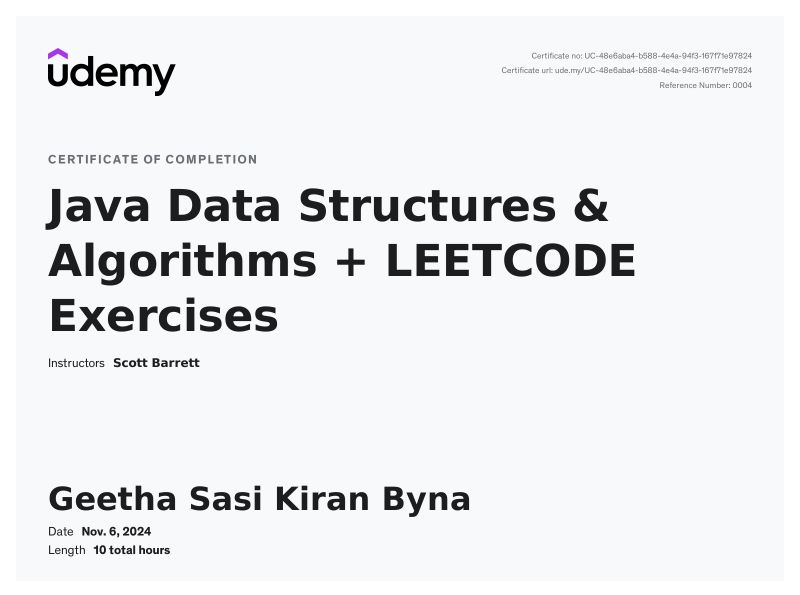 udemy

Certificate no: UC-48e6aba4-b588-4e4a-94f3-167f71e97824
Certificate url: ude.my/UC-48e6aba4-b588-4e4a-94f3-167f71e97824
Reference Number: 0004

CERTIFICATE OF COMPLETION

Java Data Structures & Algorithms + LEETCODE Exercises

Instructors Scott Barrett

Geetha Sasi Kiran Byna

Date Nov. 6, 2024
Length 10 total hours